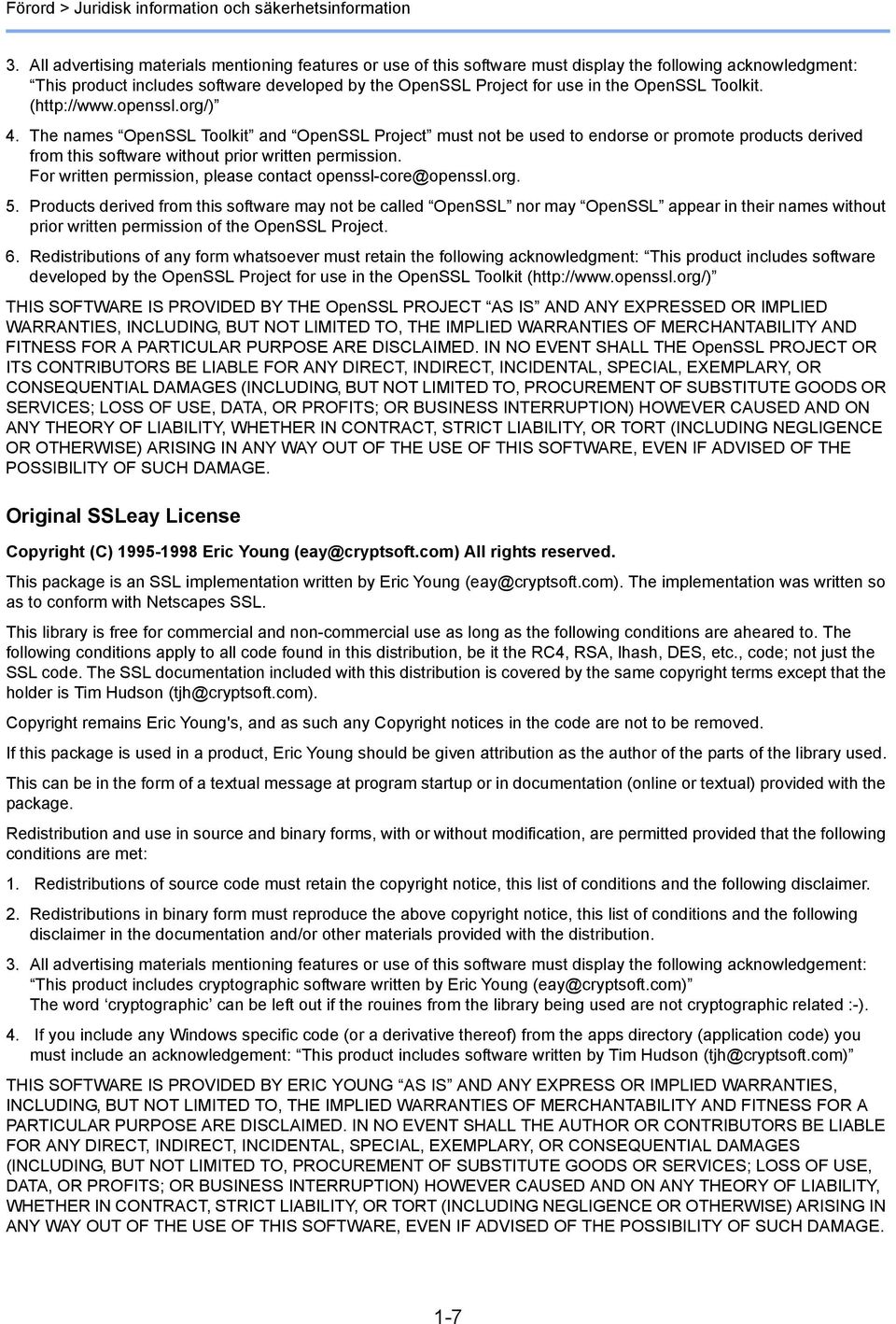 Förord > Juridisk information och säkerhetsinformation

3. All advertising materials mentioning features or use of this software must display the following acknowledgment: “This product includes software developed by the OpenSSL Project for use in the OpenSSL Toolkit. (http://www.openssl.org/)”

4. The names “OpenSSL Toolkit” and “OpenSSL Project” must not be used to endorse or promote products derived from this software without prior written permission. For written permission, please contact openssl-core@openssl.org.

5. Products derived from this software may not be called “OpenSSL” nor may “OpenSSL” appear in their names without prior written permission of the OpenSSL Project.

6. Redistributions of any form whatsoever must retain the following acknowledgment: “This product includes software developed by the OpenSSL Project for use in the OpenSSL Toolkit (http://www.openssl.org/)”

THIS SOFTWARE IS PROVIDED BY THE OpenSSL PROJECT “AS IS” AND ANY EXPRESSED OR IMPLIED WARRANTIES, INCLUDING, BUT NOT LIMITED TO, THE IMPLIED WARRANTIES OF MERCHANTABILITY AND FITNESS FOR A PARTICULAR PURPOSE ARE DISCLAIMED. IN NO EVENT SHALL THE OpenSSL PROJECT OR ITS CONTRIBUTORS BE LIABLE FOR ANY DIRECT, INDIRECT, INCIDENTAL, SPECIAL, EXEMPLARY, OR CONSEQUENTIAL DAMAGES (INCLUDING, BUT NOT LIMITED TO, PROCUREMENT OF SUBSTITUTE GOODS OR SERVICES; LOSS OF USE, DATA, OR PROFITS; OR BUSINESS INTERRUPTION) HOWEVER CAUSED AND ON ANY THEORY OF LIABILITY, WHETHER IN CONTRACT, STRICT LIABILITY, OR TORT (INCLUDING NEGLIGENCE OR OTHERWISE) ARISING IN ANY WAY OUT OF THE USE OF THIS SOFTWARE, EVEN IF ADVISED OF THE POSSIBILITY OF SUCH DAMAGE.

Original SSLeay License

Copyright (C) 1995-1998 Eric Young (eay@cryptsoft.com) All rights reserved.

This package is an SSL implementation written by Eric Young (eay@cryptsoft.com). The implementation was written so as to conform with Netscapes SSL.

This library is free for commercial and non-commercial use as long as the following conditions are aheared to. The following conditions apply to all code found in this distribution, be it the RC4, RSA, lhash, DES, etc., code; not just the SSL code. The SSL documentation included with this distribution is covered by the same copyright terms except that the holder is Tim Hudson (tjh@cryptsoft.com).

Copyright remains Eric Young's, and as such any Copyright notices in the code are not to be removed.

If this package is used in a product, Eric Young should be given attribution as the author of the parts of the library used.

This can be in the form of a textual message at program startup or in documentation (online or textual) provided with the package.

Redistribution and use in source and binary forms, with or without modification, are permitted provided that the following conditions are met:

1. Redistributions of source code must retain the copyright notice, this list of conditions and the following disclaimer.

2. Redistributions in binary form must reproduce the above copyright notice, this list of conditions and the following disclaimer in the documentation and/or other materials provided with the distribution.

3. All advertising materials mentioning features or use of this software must display the following acknowledgement: “This product includes cryptographic software written by Eric Young (eay@cryptsoft.com)” The word ‘cryptographic’ can be left out if the rouines from the library being used are not cryptographic related :-).

4. If you include any Windows specific code (or a derivative thereof) from the apps directory (application code) you must include an acknowledgement: “This product includes software written by Tim Hudson (tjh@cryptsoft.com)”

THIS SOFTWARE IS PROVIDED BY ERIC YOUNG “AS IS” AND ANY EXPRESS OR IMPLIED WARRANTIES, INCLUDING, BUT NOT LIMITED TO, THE IMPLIED WARRANTIES OF MERCHANTABILITY AND FITNESS FOR A PARTICULAR PURPOSE ARE DISCLAIMED. IN NO EVENT SHALL THE AUTHOR OR CONTRIBUTORS BE LIABLE FOR ANY DIRECT, INDIRECT, INCIDENTAL, SPECIAL, EXEMPLARY, OR CONSEQUENTIAL DAMAGES (INCLUDING, BUT NOT LIMITED TO, PROCUREMENT OF SUBSTITUTE GOODS OR SERVICES; LOSS OF USE, DATA, OR PROFITS; OR BUSINESS INTERRUPTION) HOWEVER CAUSED AND ON ANY THEORY OF LIABILITY, WHETHER IN CONTRACT, STRICT LIABILITY, OR TORT (INCLUDING NEGLIGENCE OR OTHERWISE) ARISING IN ANY WAY OUT OF THE USE OF THIS SOFTWARE, EVEN IF ADVISED OF THE POSSIBILITY OF SUCH DAMAGE.

1-7